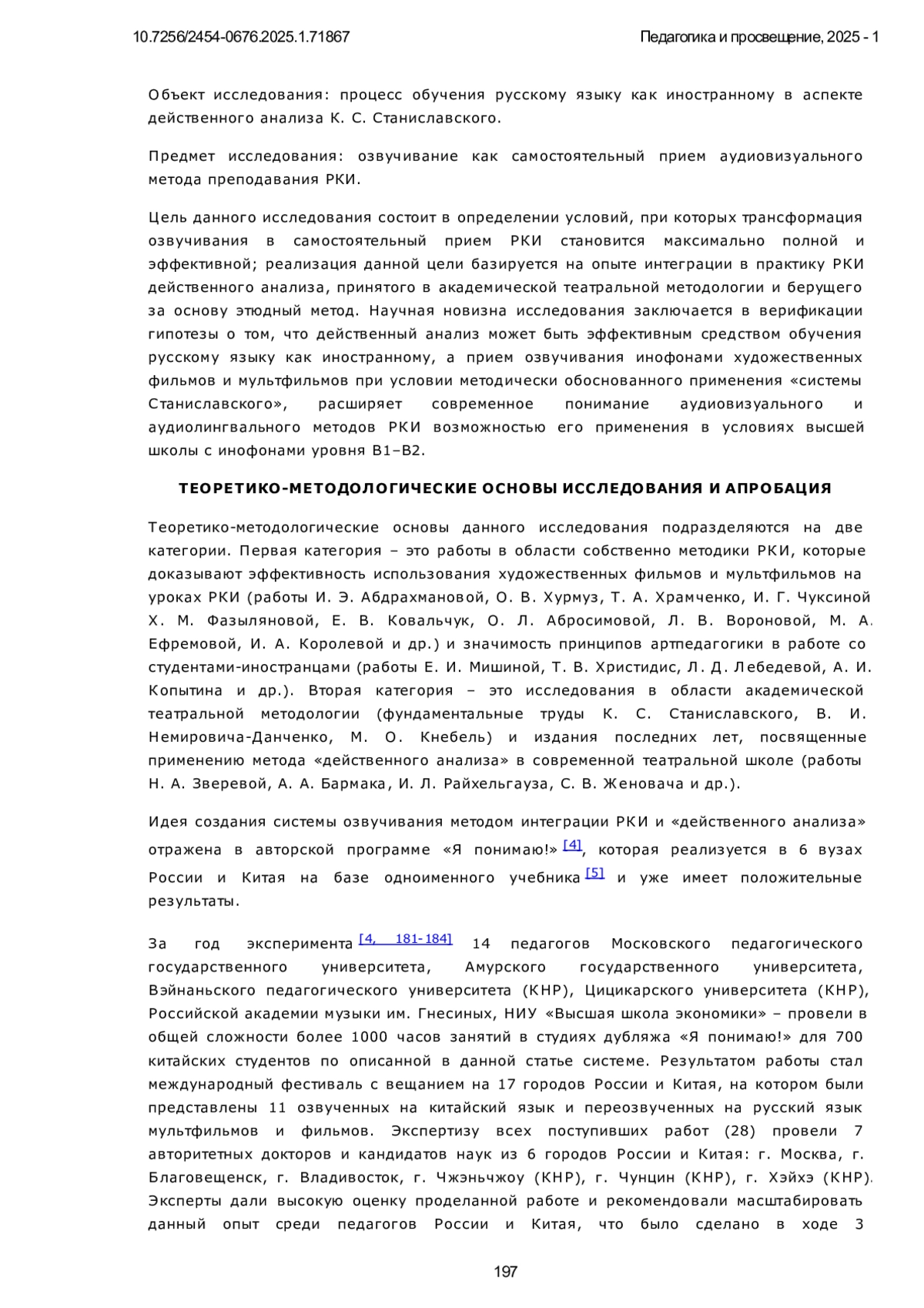 10.7256/2454-0676.2025.1.71867 Педагогика и просвещение, 2025 - 1

Объект исследования: процесс обучения русскому языку как иностранному в аспекте действенного анализа К. С. Станиславского.

Предмет исследования: озвучивание как самостоятельный прием аудиовизуального метода преподавания РКИ.

Цель данного исследования состоит в определении условий, при которых трансформация озвучивания в самостоятельный прием РКИ становится максимально полной и эффективной; реализация данной цели базируется на опыте интеграции в практику РКИ действенного анализа, принятого в академической театральной методологии и берущего за основу этюдный метод. Научная новизна исследования заключается в верификации гипотезы о том, что действенный анализ может быть эффективным средством обучения русскому языку как иностранному, а прием озвучивания инофонами художественных фильмов и мультфильмов при условии методически обоснованного применения «системы Станиславского», расширяет современное понимание аудиовизуального и аудиолингвального методов РКИ возможностью его применения в условиях высшей школы с инофонами уровня В1–В2.

ТЕОРЕТИКО-МЕТОДОЛОГИЧЕСКИЕ ОСНОВЫ ИССЛЕДОВАНИЯ И АПРОБАЦИЯ

Теоретико-методологические основы данного исследования подразделяются на две категории. Первая категория – это работы в области собственно методики РКИ, которые доказывают эффективность использования художественных фильмов и мультфильмов на уроках РКИ (работы И. Э. Абдрахмановой, О. В. Хурмуз, Т. А. Храмченко, И. Г. Чуксиной Х. М. Фазыляновой, Е. В. Ковальчук, О. Л. Абросимовой, Л. В. Вороновой, М. А. Ефремовой, И. А. Королевой и др.) и значимость принципов артпедагогики в работе со студентами-иностранцами (работы Е. И. Мишиной, Т. В. Христидис, Л. Д. Лебедевой, А. И. Копытина и др.). Вторая категория – это исследования в области академической театральной методологии (фундаментальные труды К. С. Станиславского, В. И. Немировича-Данченко, М. О. Кнебель) и издания последних лет, посвященные применению метода «действенного анализа» в современной театральной школе (работы Н. А. Зверевой, А. А. Бармака, И. Л. Райхельгауза, С. В. Женовача и др.).

Идея создания системы озвучивания методом интеграции РКИ и «действенного анализа» отражена в авторской программе «Я понимаю!» [4], которая реализуется в 6 вузах России и Китая на базе одноименного учебника [5] и уже имеет положительные результаты.

За год эксперимента [4, 181-184] 14 педагогов Московского педагогического государственного университета, Амурского государственного университета, Вэйнаньского педагогического университета (КНР), Цицикарского университета (КНР), Российской академии музыки им. Гнесиных, НИУ «Высшая школа экономики» – провели в общей сложности более 1000 часов занятий в студиях дубляжа «Я понимаю!» для 700 китайских студентов по описанной в данной статье системе. Результатом работы стал международный фестиваль с вещанием на 17 городов России и Китая, на котором были представлены 11 озвученных на китайский язык и переозвученных на русский язык мультфильмов и фильмов. Экспертизу всех поступивших работ (28) провели 7 авторитетных докторов и кандидатов наук из 6 городов России и Китая: г. Москва, г. Благовещенск, г. Владивосток, г. Чжэньчжоу (КНР), г. Чунцин (КНР), г. Хэйхэ (КНР). Эксперты дали высокую оценку проделанной работе и рекомендовали масштабировать данный опыт среди педагогов России и Китая, что было сделано в ходе 3

197